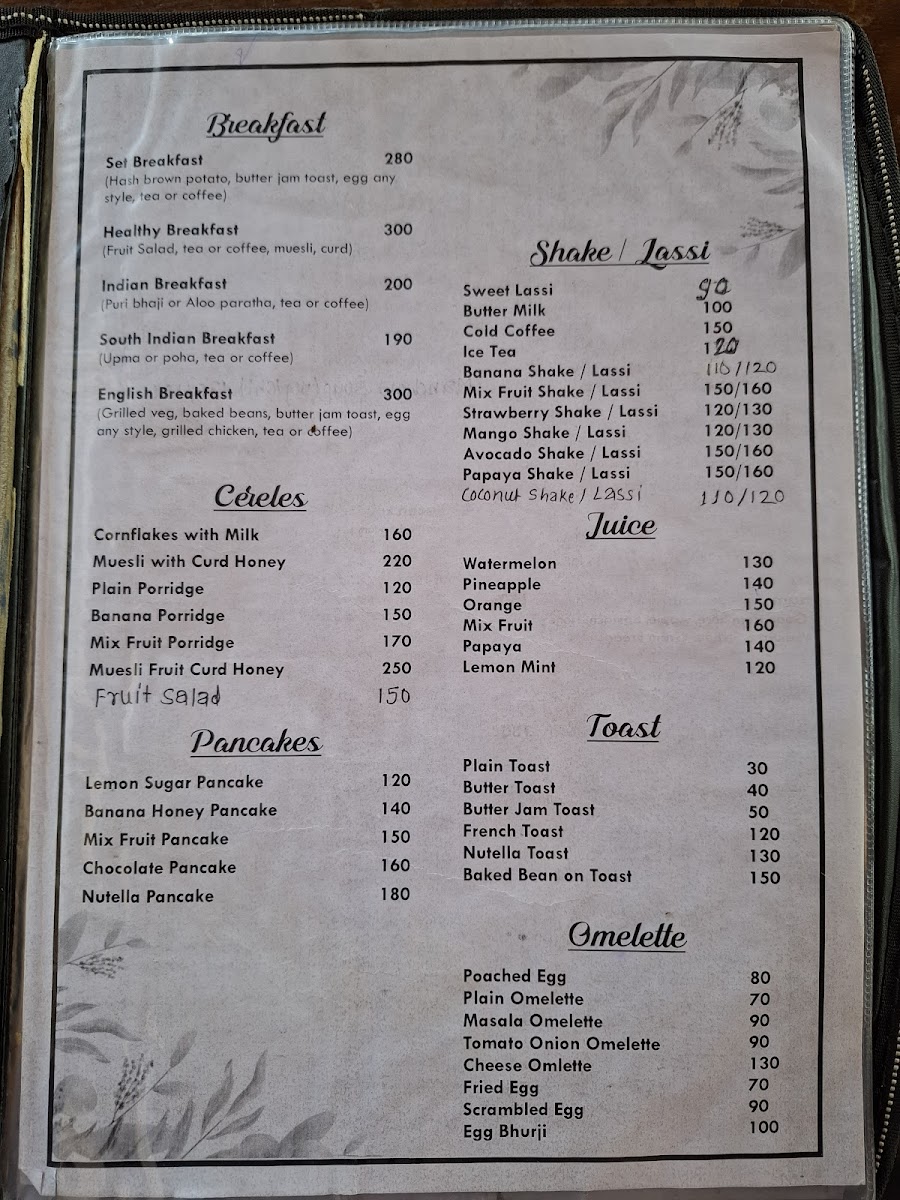 Breakfast

Set Breakfast 280
(Hash brown potato, butter jam toast, egg any style, tea or coffee)

Healthy Breakfast 300
(Fruit Salad, tea or coffee, muesli, curd)

Indian Breakfast 200
(Puri bhaji or Aloo paratha, tea or coffee)

South Indian Breakfast 190
(Upma or poha, tea or coffee)

English Breakfast 300
(Grilled veg, baked beans, butter jam toast, egg any style, grilled chicken, tea or coffee)

Cereles

Cornflakes with Milk 160
Muesli with Curd Honey 220
Plain Porridge 120
Banana Porridge 150
Mix Fruit Porridge 170
Muesli Fruit Curd Honey 250
Fruit Salad 150

Pancakes

Lemon Sugar Pancake 120
Banana Honey Pancake 140
Mix Fruit Pancake 150
Chocolate Pancake 160
Nutella Pancake 180

Shake / Lassi

Sweet Lassi 90
Butter Milk 100
Cold Coffee 150
Ice Tea 120
Banana Shake / Lassi 110/120
Mix Fruit Shake / Lassi 150/160
Strawberry Shake / Lassi 120/130
Mango Shake / Lassi 120/130
Avocado Shake / Lassi 150/160
Papaya Shake / Lassi 150/160
Coconut Shake / Lassi 110/120

Juice

Watermelon 130
Pineapple 140
Orange 150
Mix Fruit 160
Papaya 140
Lemon Mint 120

Toast

Plain Toast 30
Butter Toast 40
Butter Jam Toast 50
French Toast 120
Nutella Toast 130
Baked Bean on Toast 150

Omelette

Poached Egg 80
Plain Omelette 70
Masala Omelette 90
Tomato Onion Omelette 90
Cheese Omlette 130
Fried Egg 70
Scrambled Egg 90
Egg Bhurji 100